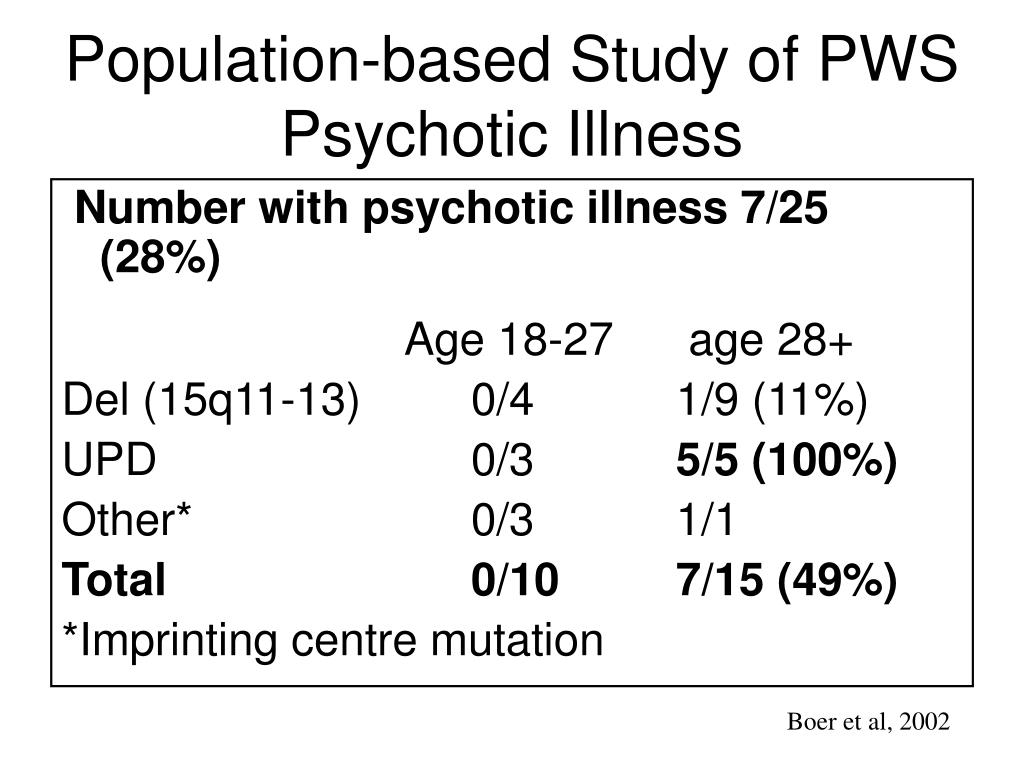 Population-based Study of PWS Psychotic Illness

Number with psychotic illness 7/25 (28%)

| | Age 18-27 | age 28+ |
|---|---|---|
| Del (15q11-13) | 0/4 | 1/9 (11%) |
| UPD | 0/3 | 5/5 (100%) |
| Other* | 0/3 | 1/1 |
| Total | 0/10 | 7/15 (49%) |

*Imprinting centre mutation

Boer et al, 2002